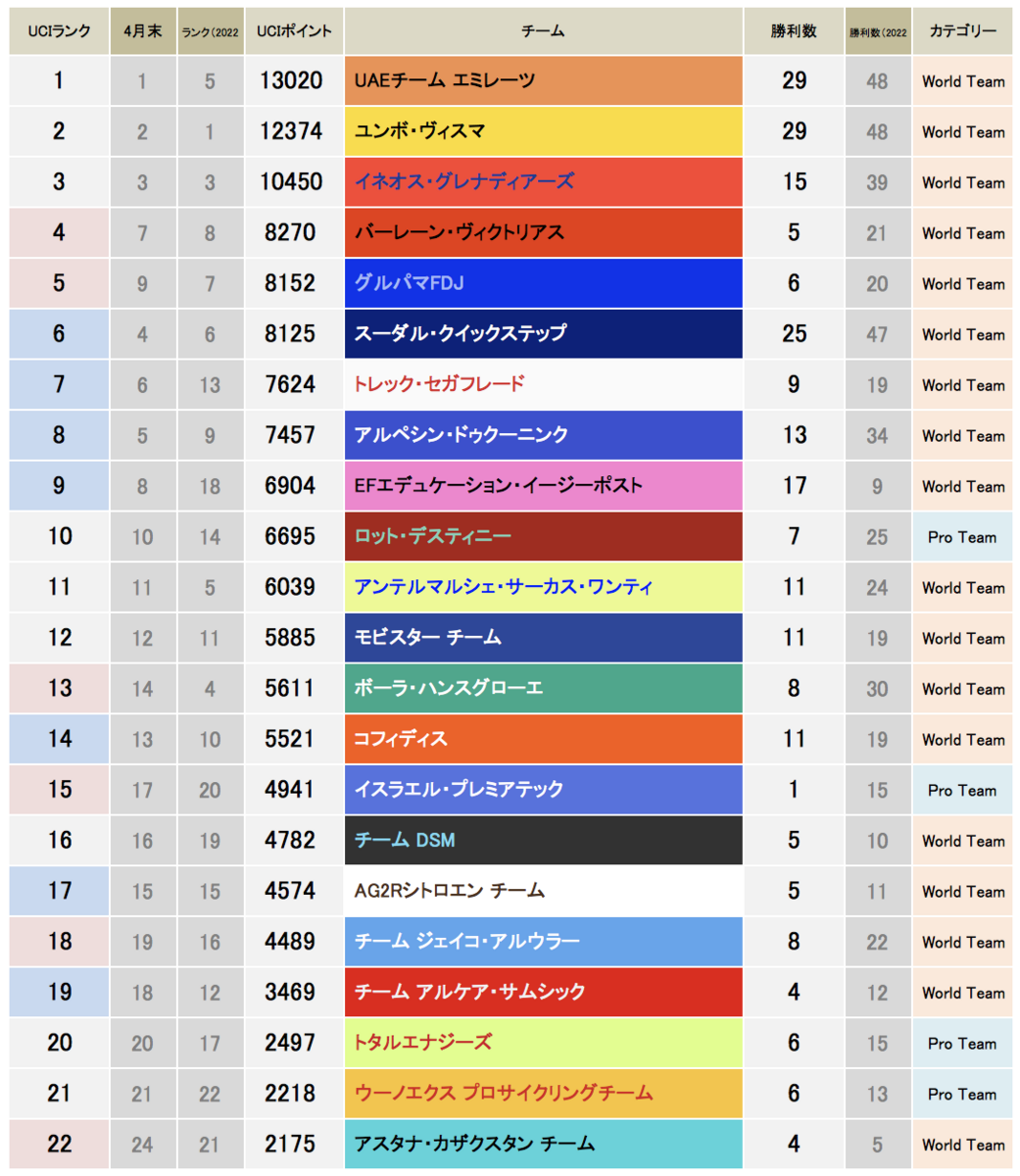 | UCIランク | 4月末 | ランク(2022 | UCIポイント | チーム | 勝利数 | 勝利数(2022 | カテゴリー |
|---|---|---|---|---|---|---|---|
| 1 | 1 | 5 | 13020 | UAEチーム エミレーツ | 29 | 48 | World Team |
| 2 | 2 | 1 | 12374 | ユンボ・ヴィスマ | 29 | 48 | World Team |
| 3 | 3 | 3 | 10450 | イネオス・グレナディアーズ | 15 | 39 | World Team |
| 4 | 7 | 8 | 8270 | バーレーン・ヴィクトリアス | 5 | 21 | World Team |
| 5 | 9 | 7 | 8152 | グルパマFDJ | 6 | 20 | World Team |
| 6 | 4 | 6 | 8125 | スーダル・クイックステップ | 25 | 47 | World Team |
| 7 | 6 | 13 | 7624 | トレック・セガフレード | 9 | 19 | World Team |
| 8 | 5 | 9 | 7457 | アルペシン・ドゥクーニンク | 13 | 34 | World Team |
| 9 | 8 | 18 | 6904 | EFエデュケーション・イージーポスト | 17 | 9 | World Team |
| 10 | 10 | 14 | 6695 | ロット・デスティニー | 7 | 25 | Pro Team |
| 11 | 11 | 5 | 6039 | アンテルマルシェ・サーカス・ワンティ | 11 | 24 | World Team |
| 12 | 12 | 11 | 5885 | モビスター チーム | 11 | 19 | World Team |
| 13 | 14 | 4 | 5611 | ボーラ・ハンスグローエ | 8 | 30 | World Team |
| 14 | 13 | 10 | 5521 | コフィディス | 11 | 19 | World Team |
| 15 | 17 | 20 | 4941 | イスラエル・プレミアテック | 1 | 15 | Pro Team |
| 16 | 16 | 19 | 4782 | チーム DSM | 5 | 10 | World Team |
| 17 | 15 | 15 | 4574 | AG2Rシトロエン チーム | 5 | 11 | World Team |
| 18 | 19 | 16 | 4489 | チーム ジェイコ・アルウラー | 8 | 22 | World Team |
| 19 | 18 | 12 | 3469 | チーム アルケア・サムシック | 4 | 12 | World Team |
| 20 | 20 | 17 | 2497 | トタルエナジーズ | 6 | 15 | Pro Team |
| 21 | 21 | 22 | 2218 | ウーノエクス プロサイクリングチーム | 6 | 13 | Pro Team |
| 22 | 24 | 21 | 2175 | アスタナ・カザクスタン チーム | 4 | 5 | World Team |